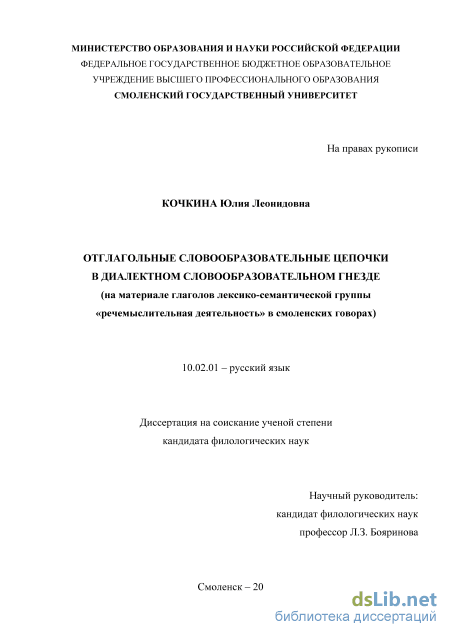 МИНИСТЕРСТВО ОБРАЗОВАНИЯ И НАУКИ РОССИЙСКОЙ ФЕДЕРАЦИИ
ФЕДЕРАЛЬНОЕ ГОСУДАРСТВЕННОЕ БЮДЖЕТНОЕ ОБРАЗОВАТЕЛЬНОЕ
УЧРЕЖДЕНИЕ ВЫСШЕГО ПРОФЕССИОНАЛЬНОГО ОБРАЗОВАНИЯ
СМОЛЕНСКИЙ ГОСУДАРСТВЕННЫЙ УНИВЕРСИТЕТ

На правах рукописи

КОЧКИНА Юлия Леонидовна

ОТГЛАГОЛЬНЫЕ СЛОВООБРАЗОВАТЕЛЬНЫЕ ЦЕПОЧКИ
В ДИАЛЕКТНОМ СЛОВООБРАЗОВАТЕЛЬНОМ ГНЕЗДЕ
(на материале глаголов лексико-семантической группы
«речемыслительная деятельность» в смоленских говорах)

10.02.01 – русский язык

Диссертация на соискание ученой степени
кандидата филологических наук

Научный руководитель:
кандидат филологических наук
профессор Л.З. Бояринова

Смоленск – 20

dsLib.net
библиотека диссертаций